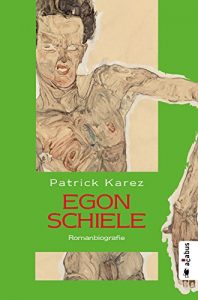 Patrick Karez

EGON SCHIELE

Romanbiografie

acabus